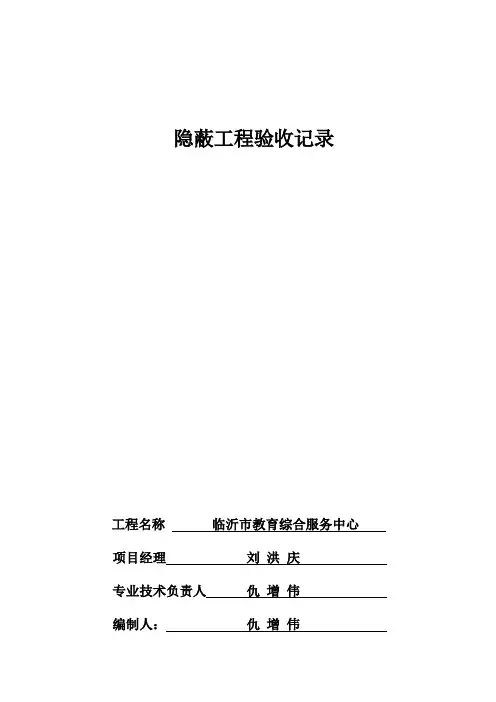 隐蔽工程验收记录

工程名称 临沂市教育综合服务中心

项目经理 刘 洪 庆

专业技术负责人 仇 增 伟

编制人： 仇 增 伟